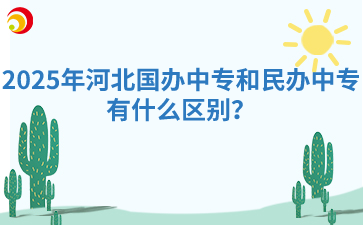 2025年河北国办中专和民办中专有什么区别?